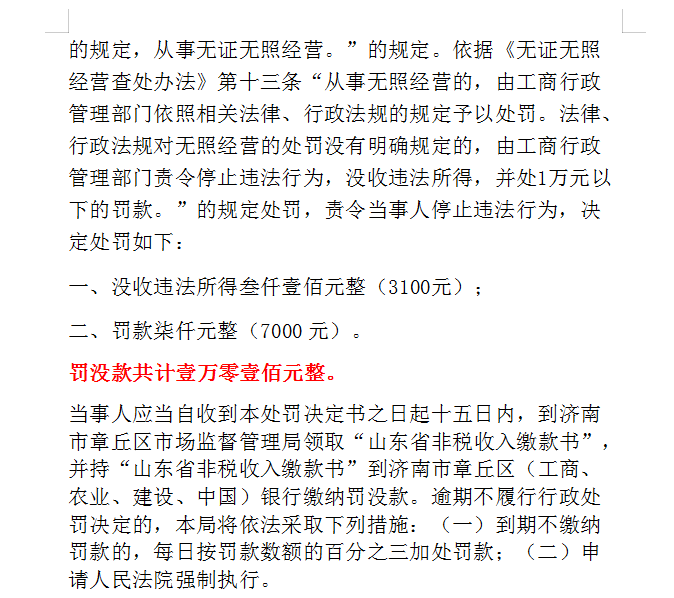 的规定，从事无证无照经营。”的规定。依据《无证无照经营查处办法》第十三条“从事无照经营的，由工商行政管理部门依照相关法律、行政法规的规定予以处罚。法律、行政法规对无照经营的处罚没有明确规定的，由工商行政管理部门责令停止违法行为，没收违法所得，并处1万元以下的罚款。”的规定处罚，责令当事人停止违法行为，决定处罚如下：

一、没收违法所得叁仟壹佰元整（3100元）；

二、罚款柒仟元整（7000 元）。

罚没款共计壹万零壹佰元整。

当事人应当自收到本处罚决定书之日起十五日内，到济南市章丘区市场监督管理局领取“山东省非税收入缴款书”，并持“山东省非税收入缴款书”到济南市章丘区（工商、农业、建设、中国）银行缴纳罚没款。逾期不履行行政处罚决定的，本局将依法采取下列措施：（一）到期不缴纳罚款的，每日按罚款数额的百分之三加处罚款；（二）申请人民法院强制执行。